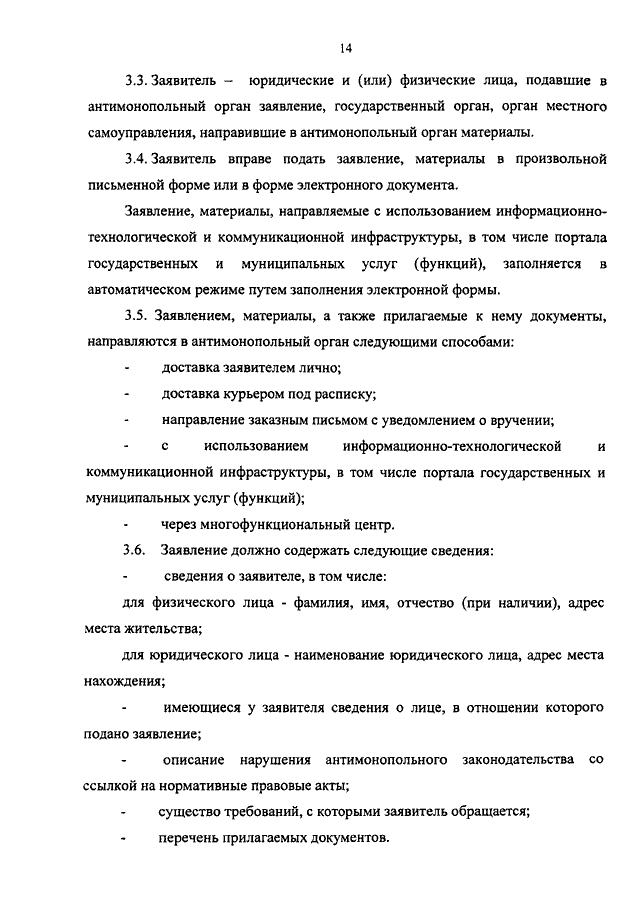 14

3.3. Заявитель – юридические и (или) физические лица, подавшие в антимонопольный орган заявление, государственный орган, орган местного самоуправления, направившие в антимонопольный орган материалы.

3.4. Заявитель вправе подать заявление, материалы в произвольной письменной форме или в форме электронного документа.

Заявление, материалы, направляемые с использованием информационно-технологической и коммуникационной инфраструктуры, в том числе портала государственных и муниципальных услуг (функций), заполняется в автоматическом режиме путем заполнения электронной формы.

3.5. Заявлением, материалы, а также прилагаемые к нему документы, направляются в антимонопольный орган следующими способами:

- доставка заявителем лично;

- доставка курьером под расписку;

- направление заказным письмом с уведомлением о вручении;

- с использованием информационно-технологической и коммуникационной инфраструктуры, в том числе портала государственных и муниципальных услуг (функций);

- через многофункциональный центр.

3.6. Заявление должно содержать следующие сведения:

- сведения о заявителе, в том числе:

для физического лица - фамилия, имя, отчество (при наличии), адрес места жительства;

для юридического лица - наименование юридического лица, адрес места нахождения;

- имеющиеся у заявителя сведения о лице, в отношении которого подано заявление;

- описание нарушения антимонопольного законодательства со ссылкой на нормативные правовые акты;

- существо требований, с которыми заявитель обращается;

- перечень прилагаемых документов.